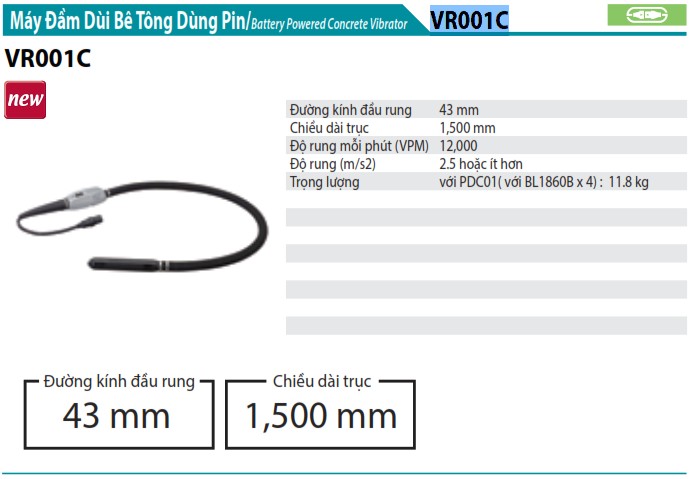 Máy Đầm Dùi Bê Tông Dùng Pin/Battery Powered Concrete Vibrator VR001C

VR001C

new

Đường kính đầu rung 43 mm
Chiều dài trục 1,500 mm
Độ rung mỗi phút (VPM) 12,000
Độ rung (m/s2) 2.5 hoặc ít hơn
Trọng lượng với PDC01( với BL1860B x 4) : 11.8 kg

Đường kính đầu rung
43 mm

Chiều dài trục
1,500 mm